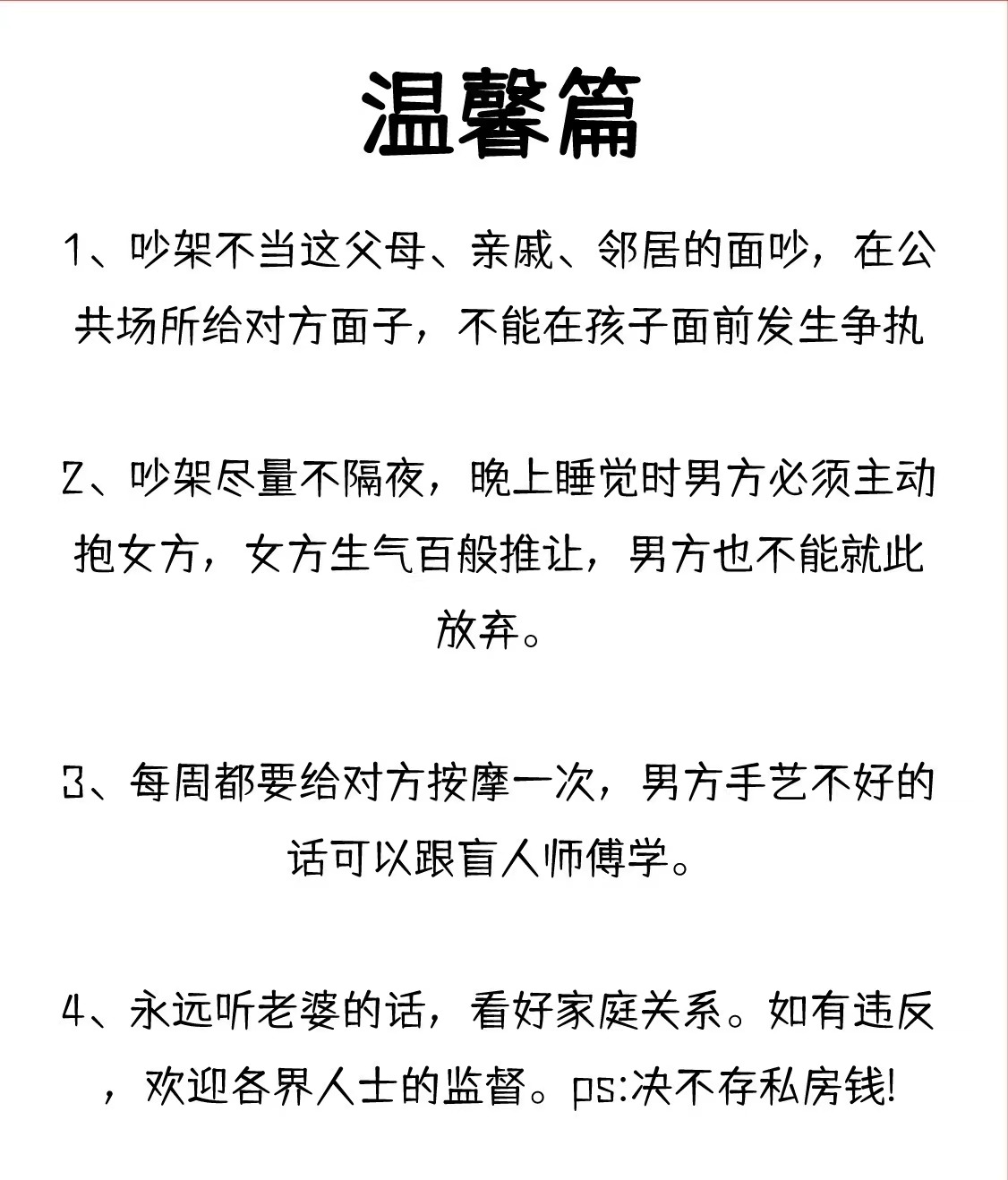 温馨篇

1、吵架不当这父母、亲戚、邻居的面吵，在公共场所给对方面子，不能在孩子面前发生争执

2、吵架尽量不隔夜，晚上睡觉时男方必须主动抱女方，女方生气百般推让，男方也不能就此放弃。

3、每周都要给对方按摩一次，男方手艺不好的话可以跟盲人师傅学。

4、永远听老婆的话，看好家庭关系。如有违反，欢迎各界人士的监督。ps:决不存私房钱!